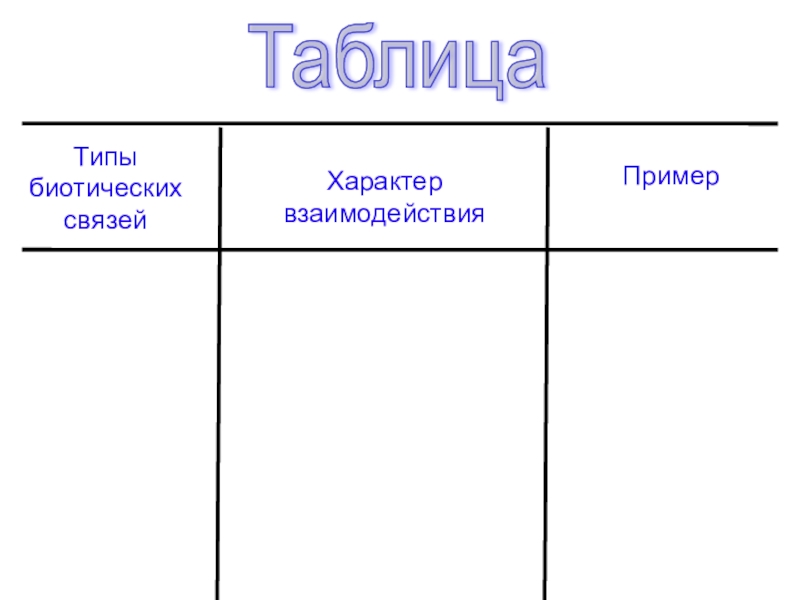 Таблица

| Типы биотических связей | Характер взаимодействия | Пример |
|---|---|---|
| | | |